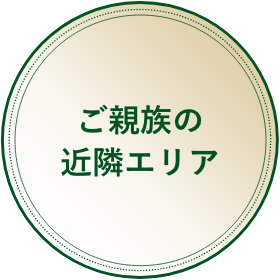 ご親族の
近隣エリア